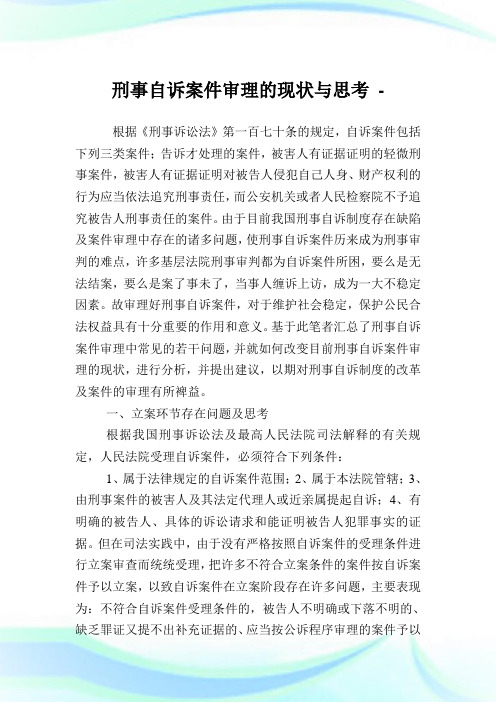 刑事自诉案件审理的现状与思考 -

根据《刑事诉讼法》第一百七十条的规定，自诉案件包括下列三类案件：告诉才处理的案件，被害人有证据证明的轻微刑事案件，被害人有证据证明对被告人侵犯自己人身、财产权利的行为应当依法追究刑事责任，而公安机关或者人民检察院不予追究被告人刑事责任的案件。由于目前我国刑事自诉制度存在缺陷及案件审理中存在的诸多问题，使刑事自诉案件历来成为刑事审判的难点，许多基层法院刑事审判都为自诉案件所困，要么是无法结案，要么是案了事未了，当事人缠诉上访，成为一大不稳定因素。故审理好刑事自诉案件，对于维护社会稳定，保护公民合法权益具有十分重要的作用和意义。基于此笔者汇总了刑事自诉案件审理中常见的若干问题，并就如何改变目前刑事自诉案件审理的现状，进行分析，并提出建议，以期对刑事自诉制度的改革及案件的审理有所裨益。

一、立案环节存在问题及思考

根据我国刑事诉讼法及最高人民法院司法解释的有关规定，人民法院受理自诉案件，必须符合下列条件：

1、属于法律规定的自诉案件范围；2、属于本法院管辖；3、由刑事案件的被害人及其法定代理人或近亲属提起自诉；4、有明确的被告人、具体的诉讼请求和能证明被告人犯罪事实的证据。但在司法实践中，由于没有严格按照自诉案件的受理条件进行立案审查而统统受理，把许多不符合立案条件的案件按自诉案件予以立案，以致自诉案件在立案阶段存在许多问题，主要表现为：不符合自诉案件受理条件的，被告人不明确或下落不明的、缺乏罪证又提不出补充证据的、应当按公诉程序审理的案件予以